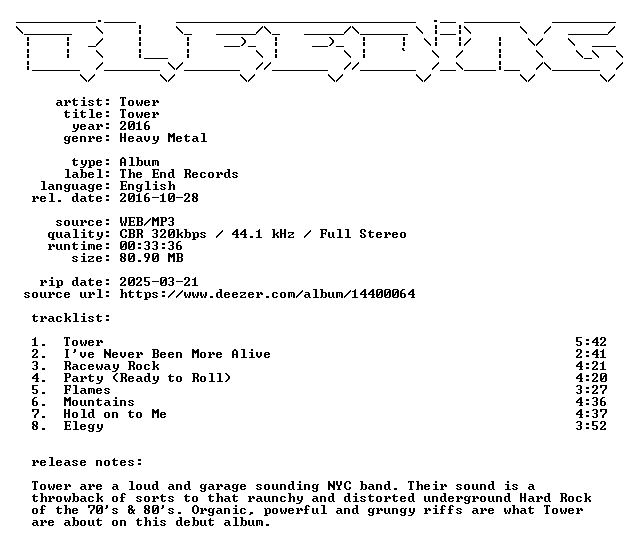 artist: Tower
title: Tower
year: 2016
genre: Heavy Metal

type: Album
label: The End Records
language: English
rel. date: 2016-10-28

source: WEB/MP3
quality: CBR 320kbps / 44.1 kHz / Full Stereo
runtime: 00:33:36
size: 80.90 MB

rip date: 2025-03-21
source url: https://www.deezer.com/album/14400064

tracklist:

| | | |
|---|---|---|
| 1. | Tower | 5:42 |
| 2. | I've Never Been More Alive | 2:41 |
| 3. | Raceway Rock | 4:21 |
| 4. | Party (Ready to Roll) | 4:20 |
| 5. | Flames | 3:27 |
| 6. | Mountains | 4:36 |
| 7. | Hold on to Me | 4:37 |
| 8. | Elegy | 3:52 |

release notes:

Tower are a loud and garage sounding NYC band. Their sound is a throwback of sorts to that raunchy and distorted underground Hard Rock of the 70's & 80's. Organic, powerful and grungy riffs are what Tower are about on this debut album.